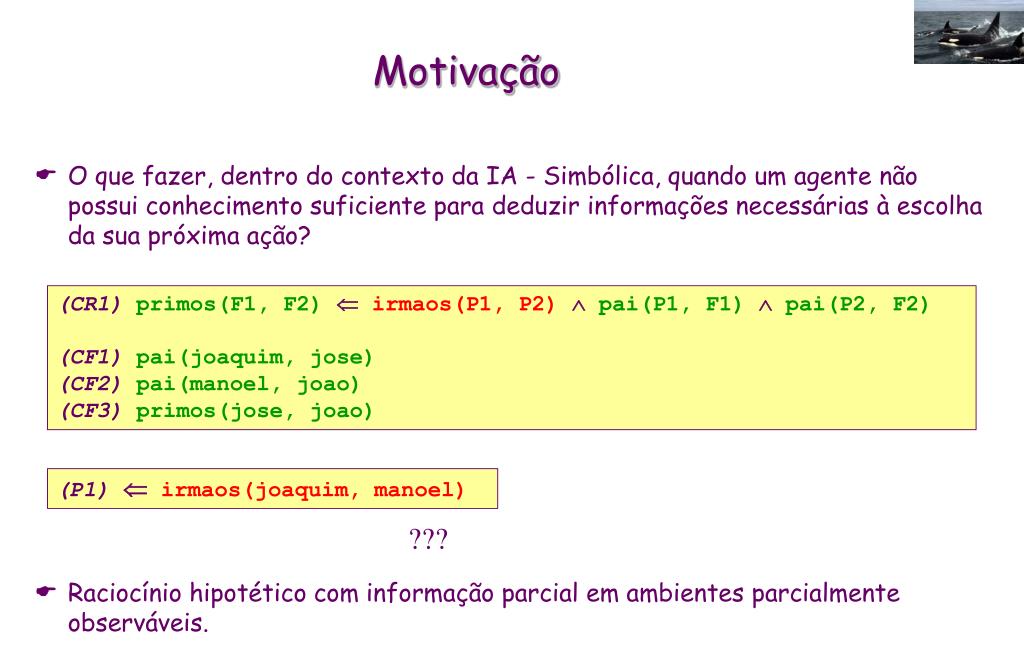 Motivação

O que fazer, dentro do contexto da IA - Simbólica, quando um agente não possui conhecimento suficiente para deduzir informações necessárias à escolha da sua próxima ação?

(CR1) primos(F1, F2) $\Leftarrow$ irmaos(P1, P2) $\wedge$ pai(P1, F1) $\wedge$ pai(P2, F2)

(CF1) pai(joaquim, jose)
(CF2) pai(manoel, joao)
(CF3) primos(jose, joao)

(P1) $\Leftarrow$ irmaos(joaquim, manoel)

???

Raciocínio hipotético com informação parcial em ambientes parcialmente observáveis.